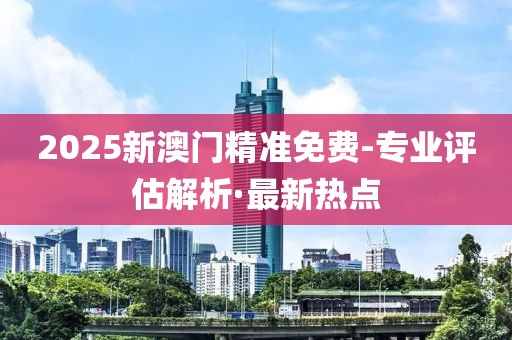 2025新澳门精准免费-专业评估解析·最新热点